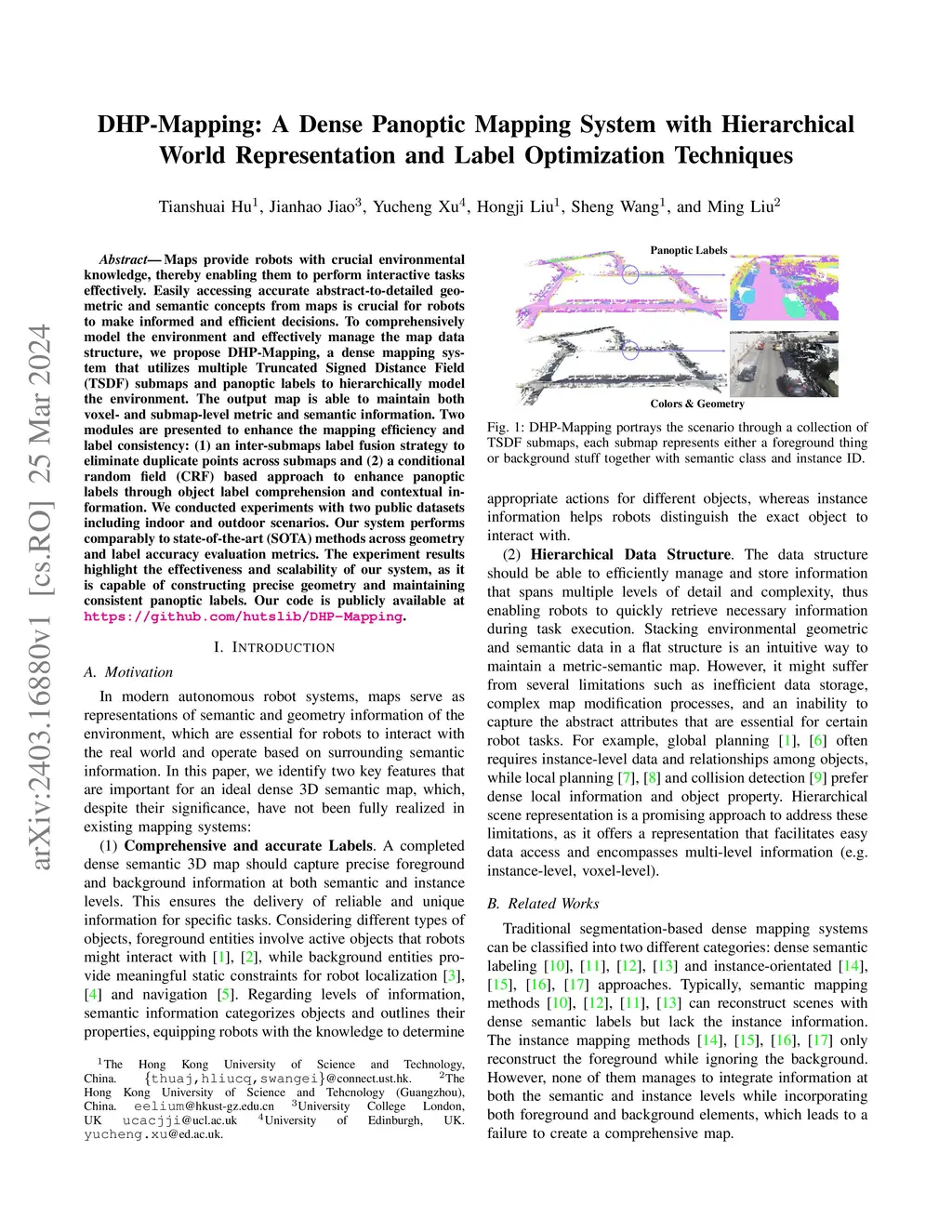 arXiv:2403.16880v1 [cs.RO] 25 Mar 2024

DHP-Mapping: A Dense Panoptic Mapping System with Hierarchical World Representation and Label Optimization Techniques

Tianshuai Hu$^1$, Jianhao Jiao$^3$, Yucheng Xu$^4$, Hongji Liu$^1$, Sheng Wang$^1$, and Ming Liu$^2$

Abstract— Maps provide robots with crucial environmental knowledge, thereby enabling them to perform interactive tasks effectively. Easily accessing accurate abstract-to-detailed geometric and semantic concepts from maps is crucial for robots to make informed and efficient decisions. To comprehensively model the environment and effectively manage the map data structure, we propose DHP-Mapping, a dense mapping system that utilizes multiple Truncated Signed Distance Field (TSDF) submaps and panoptic labels to hierarchically model the environment. The output map is able to maintain both voxel- and submap-level metric and semantic information. Two modules are presented to enhance the mapping efficiency and label consistency: (1) an inter-submaps label fusion strategy to eliminate duplicate points across submaps and (2) a conditional random field (CRF) based approach to enhance panoptic labels through object label comprehension and contextual information. We conducted experiments with two public datasets including indoor and outdoor scenarios. Our system performs comparably to state-of-the-art (SOTA) methods across geometry and label accuracy evaluation metrics. The experiment results highlight the effectiveness and scalability of our system, as it is capable of constructing precise geometry and maintaining consistent panoptic labels. Our code is publicly available at https://github.com/hutslib/DHP-Mapping.

I. INTRODUCTION

A. Motivation

In modern autonomous robot systems, maps serve as representations of semantic and geometry information of the environment, which are essential for robots to interact with the real world and operate based on surrounding semantic information. In this paper, we identify two key features that are important for an ideal dense 3D semantic map, which, despite their significance, have not been fully realized in existing mapping systems:

(1) Comprehensive and accurate Labels. A completed dense semantic 3D map should capture precise foreground and background information at both semantic and instance levels. This ensures the delivery of reliable and unique information for specific tasks. Considering different types of objects, foreground entities involve active objects that robots might interact with [1], [2], while background entities provide meaningful static constraints for robot localization [3], [4] and navigation [5]. Regarding levels of information, semantic information categorizes objects and outlines their properties, equipping robots with the knowledge to determine

$^1$The Hong Kong University of Science and Technology, China. {thuaj,hliucq,swangei}@connect.ust.hk. $^2$The Hong Kong University of Science and Tehcnology (Guangzhou), China. eelium@hkust-gz.edu.cn $^3$University College London, UK ucacjji@ucl.ac.uk $^4$University of Edinburgh, UK. yucheng.xu@ed.ac.uk.

Panoptic Labels

Colors & Geometry

Fig. 1: DHP-Mapping portrays the scenario through a collection of TSDF submaps, each submap represents either a foreground thing or background stuff together with semantic class and instance ID.

appropriate actions for different objects, whereas instance information helps robots distinguish the exact object to interact with.

(2) Hierarchical Data Structure. The data structure should be able to efficiently manage and store information that spans multiple levels of detail and complexity, thus enabling robots to quickly retrieve necessary information during task execution. Stacking environmental geometric and semantic data in a flat structure is an intuitive way to maintain a metric-semantic map. However, it might suffer from several limitations such as inefficient data storage, complex map modification processes, and an inability to capture the abstract attributes that are essential for certain robot tasks. For example, global planning [1], [6] often requires instance-level data and relationships among objects, while local planning [7], [8] and collision detection [9] prefer dense local information and object property. Hierarchical scene representation is a promising approach to address these limitations, as it offers a representation that facilitates easy data access and encompasses multi-level information (e.g. instance-level, voxel-level).

B. Related Works

Traditional segmentation-based dense mapping systems can be classified into two different categories: dense semantic labeling [10], [11], [12], [13] and instance-orientated [14], [15], [16], [17] approaches. Typically, semantic mapping methods [10], [12], [11], [13] can reconstruct scenes with dense semantic labels but lack the instance information. The instance mapping methods [14], [15], [16], [17] only reconstruct the foreground while ignoring the background. However, none of them manages to integrate information at both the semantic and instance levels while incorporating both foreground and background elements, which leads to a failure to create a comprehensive map.